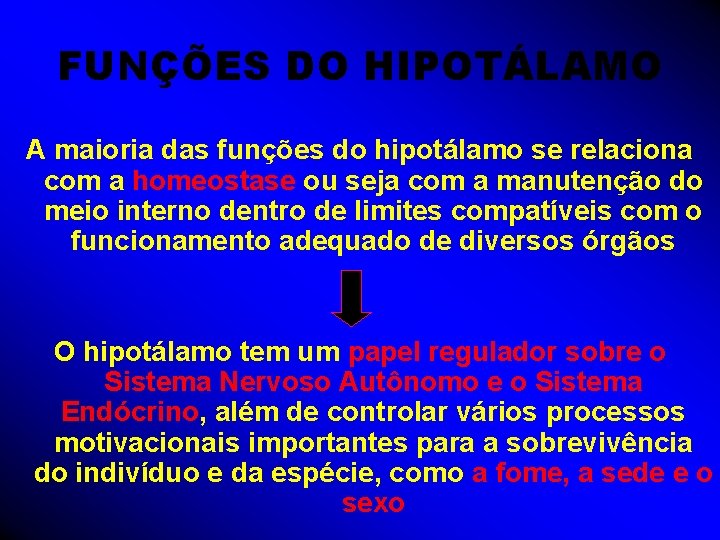 FUNÇÕES DO HIPOTÁLAMO

A maioria das funções do hipotálamo se relaciona com a homeostase ou seja com a manutenção do meio interno dentro de limites compatíveis com o funcionamento adequado de diversos órgãos

O hipotálamo tem um papel regulador sobre o Sistema Nervoso Autônomo e o Sistema Endócrino, além de controlar vários processos motivacionais importantes para a sobrevivência do indivíduo e da espécie, como a fome, a sede e o sexo